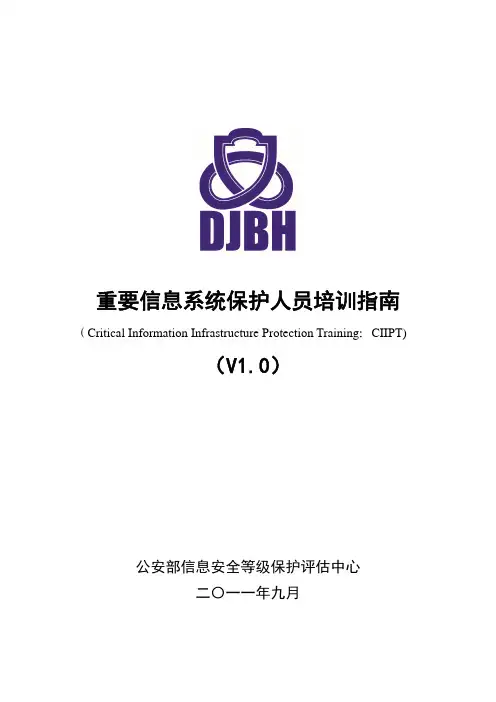 DJBH

重要信息系统保护人员培训指南

( Critical Information Infrastructure Protection Training: CIIPT)

（V1.0）

公安部信息安全等级保护评估中心

二〇一一年九月